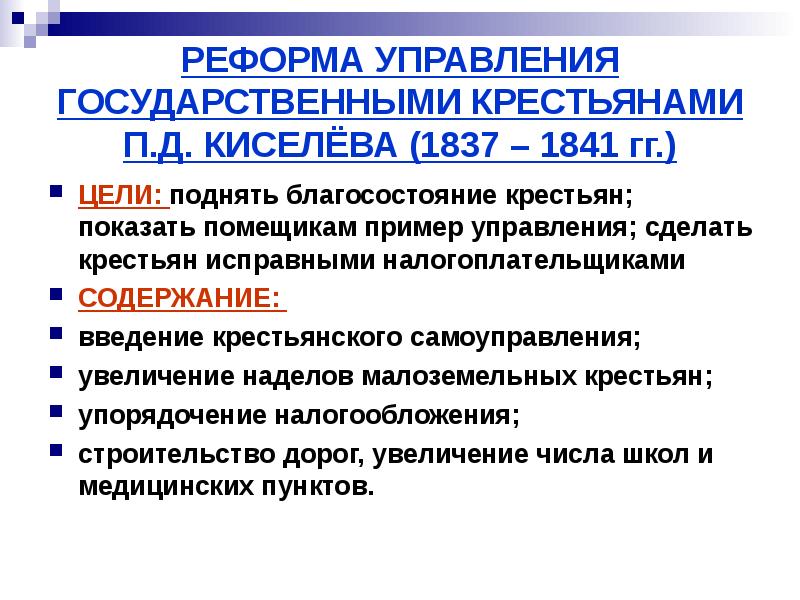 РЕФОРМА УПРАВЛЕНИЯ ГОСУДАРСТВЕННЫМИ КРЕСТЬЯНАМИ П.Д. КИСЕЛЁВА (1837 – 1841 гг.)

ЦЕЛИ: поднять благосостояние крестьян; показать помещикам пример управления; сделать крестьян исправными налогоплательщиками

СОДЕРЖАНИЕ:

введение крестьянского самоуправления;

увеличение наделов малоземельных крестьян;

упорядочение налогообложения;

строительство дорог, увеличение числа школ и медицинских пунктов.